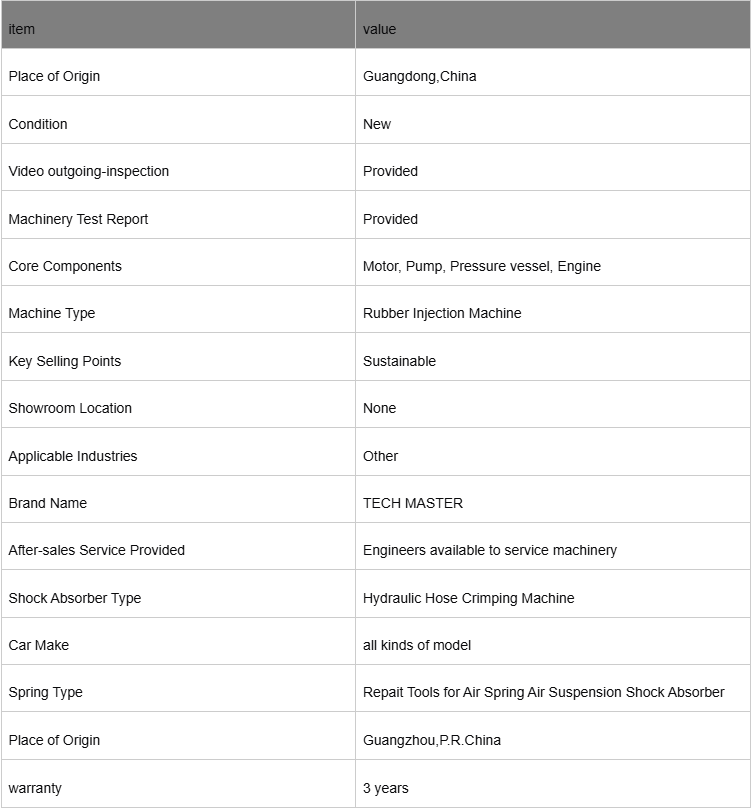 | item | value |
|---|---|
| Place of Origin | Guangdong,China |
| Condition | New |
| Video outgoing-inspection | Provided |
| Machinery Test Report | Provided |
| Core Components | Motor, Pump, Pressure vessel, Engine |
| Machine Type | Rubber Injection Machine |
| Key Selling Points | Sustainable |
| Showroom Location | None |
| Applicable Industries | Other |
| Brand Name | TECH MASTER |
| After-sales Service Provided | Engineers available to service machinery |
| Shock Absorber Type | Hydraulic Hose Crimping Machine |
| Car Make | all kinds of model |
| Spring Type | Repait Tools for Air Spring Air Suspension Shock Absorber |
| Place of Origin | Guangzhou,P.R.China |
| warranty | 3 years |